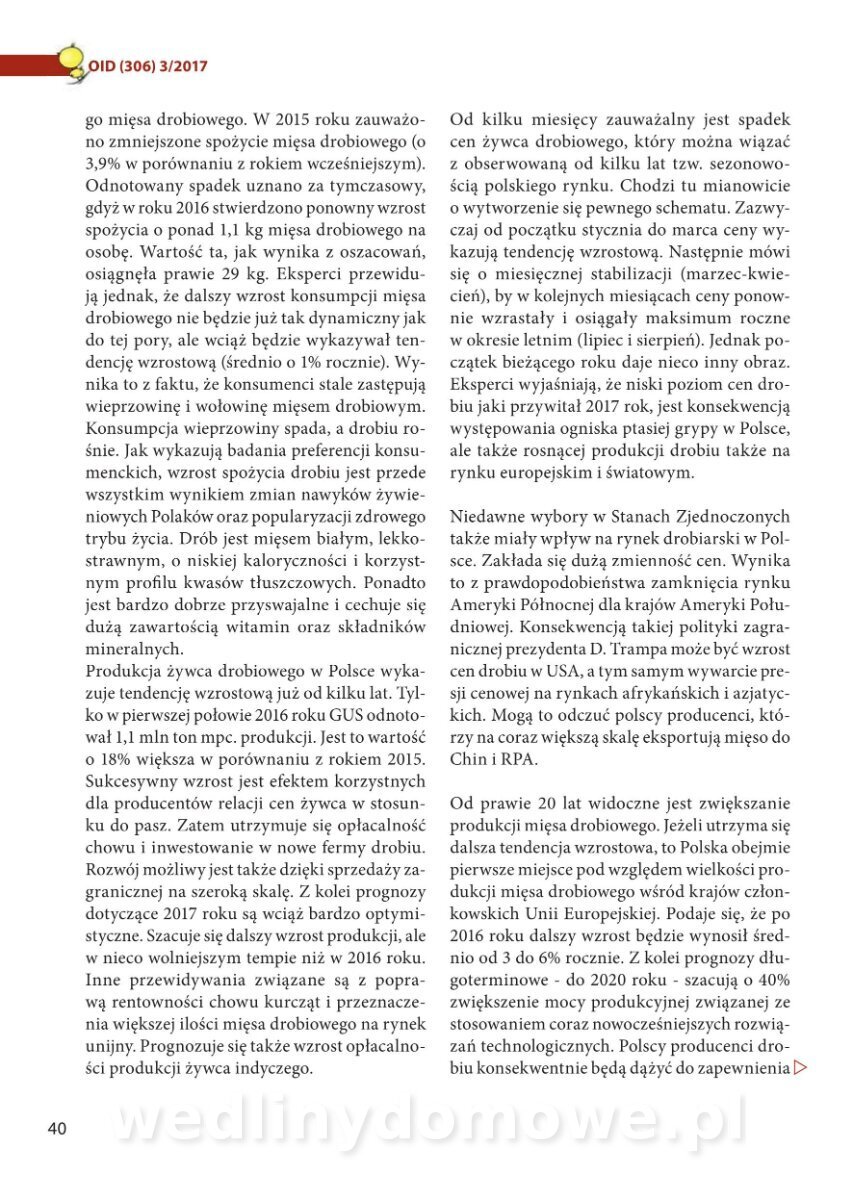 OID (306) 3/2017

go mięsa drobiowego. W 2015 roku zauważono zmniejszone spożycie mięsa drobiowego (o 3,9% w porównaniu z rokiem wcześniejszym). Odnotowany spadek uznano za tymczasowy, gdyż w roku 2016 stwierdzono ponowny wzrost spożycia o ponad 1,1 kg mięsa drobiowego na osobę. Wartość ta, jak wynika z oszacowań, osiągnęła prawie 29 kg. Eksperci przewidują jednak, że dalszy wzrost konsumpcji mięsa drobiowego nie będzie już tak dynamiczny jak do tej pory, ale wciąż będzie wykazywał tendencję wzrostową (średnio o 1% rocznie). Wynika to z faktu, że konsumenci stale zastępują wieprzowinę i wołowinę mięsem drobiowym. Konsumpcja wieprzowiny spada, a drobiu rośnie. Jak wykazują badania preferencji konsumenckich, wzrost spożycia drobiu jest przede wszystkim wynikiem zmian nawyków żywieniowych Polaków oraz popularyzacji zdrowego trybu życia. Drób jest mięsem białym, lekkostrawnym, o niskiej kaloryczności i korzystnym profilu kwasów tłuszczowych. Ponadto jest bardzo dobrze przyswajalne i cechuje się dużą zawartością witamin oraz składników mineralnych.
Produkcja żywca drobiowego w Polsce wykazuje tendencję wzrostową już od kilku lat. Tylko w pierwszej połowie 2016 roku GUS odnotował 1,1 mln ton mpc. produkcji. Jest to wartość o 18% większa w porównaniu z rokiem 2015. Sukcesywny wzrost jest efektem korzystnych dla producentów relacji cen żywca w stosunku do pasz. Zatem utrzymuje się opłacalność chowu i inwestowanie w nowe fermy drobiu. Rozwój możliwy jest także dzięki sprzedaży zagranicznej na szeroką skalę. Z kolei prognozy dotyczące 2017 roku są wciąż bardzo optymistyczne. Szacuje się dalszy wzrost produkcji, ale w nieco wolniejszym tempie niż w 2016 roku. Inne przewidywania związane są z poprawą rentowności chowu kurcząt i przeznaczenia większej ilości mięsa drobiowego na rynek unijny. Prognozuje się także wzrost opłacalności produkcji żywca indyczego.

Od kilku miesięcy zauważalny jest spadek cen żywca drobiowego, który można wiązać z obserwowaną od kilku lat tzw. sezonowością polskiego rynku. Chodzi tu mianowicie o wytworzenie się pewnego schematu. Zazwyczaj od początku stycznia do marca ceny wykazują tendencję wzrostową. Następnie mówi się o miesięcznej stabilizacji (marzec-kwiecień), by w kolejnych miesiącach ceny ponownie wzrastały i osiągały maksimum roczne w okresie letnim (lipiec i sierpień). Jednak początek bieżącego roku daje nieco inny obraz. Eksperci wyjaśniają, że niski poziom cen drobiu jaki przywitał 2017 rok, jest konsekwencją występowania ogniska ptasiej grypy w Polsce, ale także rosnącej produkcji drobiu także na rynku europejskim i światowym.

Niedawne wybory w Stanach Zjednoczonych także miały wpływ na rynek drobiarski w Polsce. Zakłada się dużą zmienność cen. Wynika to z prawdopodobieństwa zamknięcia rynku Ameryki Północnej dla krajów Ameryki Południowej. Konsekwencją takiej polityki zagranicznej prezydenta D. Trampa może być wzrost cen drobiu w USA, a tym samym wywarcie presji cenowej na rynkach afrykańskich i azjatyckich. Mogą to odczuć polscy producenci, którzy na coraz większą skalę eksportują mięso do Chin i RPA.

Od prawie 20 lat widoczne jest zwiększanie produkcji mięsa drobiowego. Jeżeli utrzyma się dalsza tendencja wzrostowa, to Polska obejmie pierwsze miejsce pod względem wielkości produkcji mięsa drobiowego wśród krajów członkowskich Unii Europejskiej. Podaje się, że po 2016 roku dalszy wzrost będzie wynosił średnio od 3 do 6% rocznie. Z kolei prognozy długoterminowe - do 2020 roku - szacują o 40% zwiększenie mocy produkcyjnej związanej ze stosowaniem coraz nowocześniejszych rozwiązań technologicznych. Polscy producenci drobiu konsekwentnie będą dążyć do zapewnienia

40

wedlinydomowe.pl